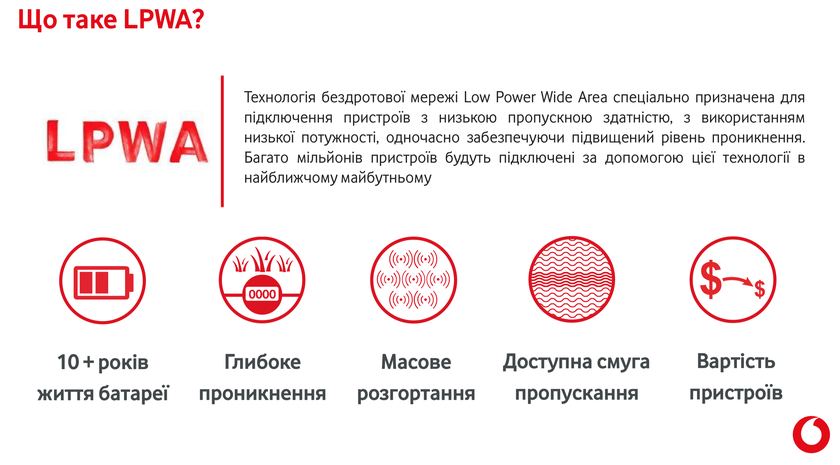 Що таке LPWA?

LPWA

Технологія бездротової мережі Low Power Wide Area спеціально призначена для підключення пристроїв з низькою пропускною здатністю, з використанням низької потужності, одночасно забезпечуючи підвищений рівень проникнення. Багато мільйонів пристроїв будуть підключені за допомогою цієї технології в найближчому майбутньому

0000

$ $

10 + років життя батареї

Глибоке проникнення

Масове розгортання

Доступна смуга пропускання

Вартість пристроїв